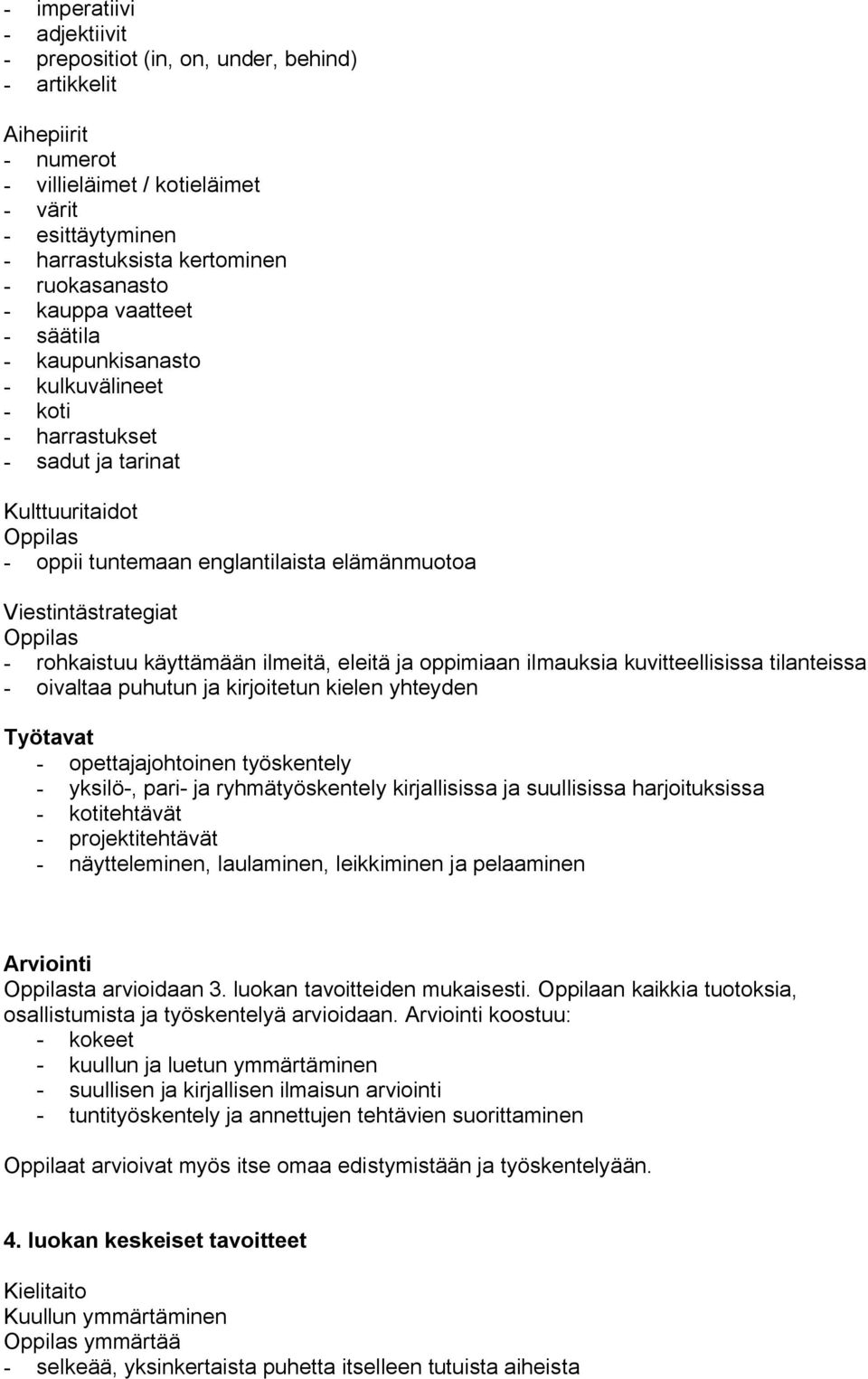 - imperatiivi
- adjektiivit
- prepositiot (in, on, under, behind)
- artikkelit

Aihepiirit
- numerot
- villieläimet / kotieläimet
- värit
- esittäytyminen
- harrastuksista kertominen
- ruokasanasto
- kauppa vaatteet
- säätila
- kaupunkisanasto
- kulkuvälineet
- koti
- harrastukset
- sadut ja tarinat

Kulttuuritaidot
Oppilas
- oppii tuntemaan englantilaista elämänmuotoa

Viestintästrategiat
Oppilas
- rohkaistuu käyttämään ilmeitä, eleitä ja oppimiaan ilmauksia kuvitteellisissa tilanteissa
- oivaltaa puhutun ja kirjoitetun kielen yhteyden

Työtavat
- opettajajohtoinen työskentely
- yksilö-, pari- ja ryhmätyöskentely kirjallisissa ja suullisissa harjoituksissa
- kotitehtävät
- projektitehtävät
- näytteleminen, laulaminen, leikkiminen ja pelaaminen

Arviointi
Oppilasta arvioidaan 3. luokan tavoitteiden mukaisesti. Oppilaan kaikkia tuotoksia, osallistumista ja työskentelyä arvioidaan. Arviointi koostuu:
- kokeet
- kuullun ja luetun ymmärtäminen
- suullisen ja kirjallisen ilmaisun arviointi
- tuntityöskentely ja annettujen tehtävien suorittaminen

Oppilaat arvioivat myös itse omaa edistymistään ja työskentelyään.

4. luokan keskeiset tavoitteet

Kielitaito
Kuullun ymmärtäminen
Oppilas ymmärtää
- selkeää, yksinkertaista puhetta itselleen tutuista aiheista